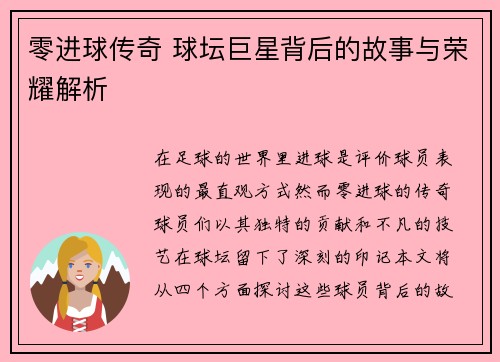 零进球传奇 球坛巨星背后的故事与荣耀解析

在足球的世界里进球是评价球员表现的最直观方式然而零进球的传奇球员们以其独特的贡献和不凡的技艺在球坛留下了深刻的印记本文将从四个方面探讨这些球员背后的故